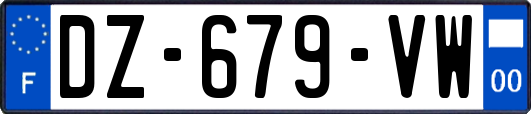 F
DZ-679-VW
00